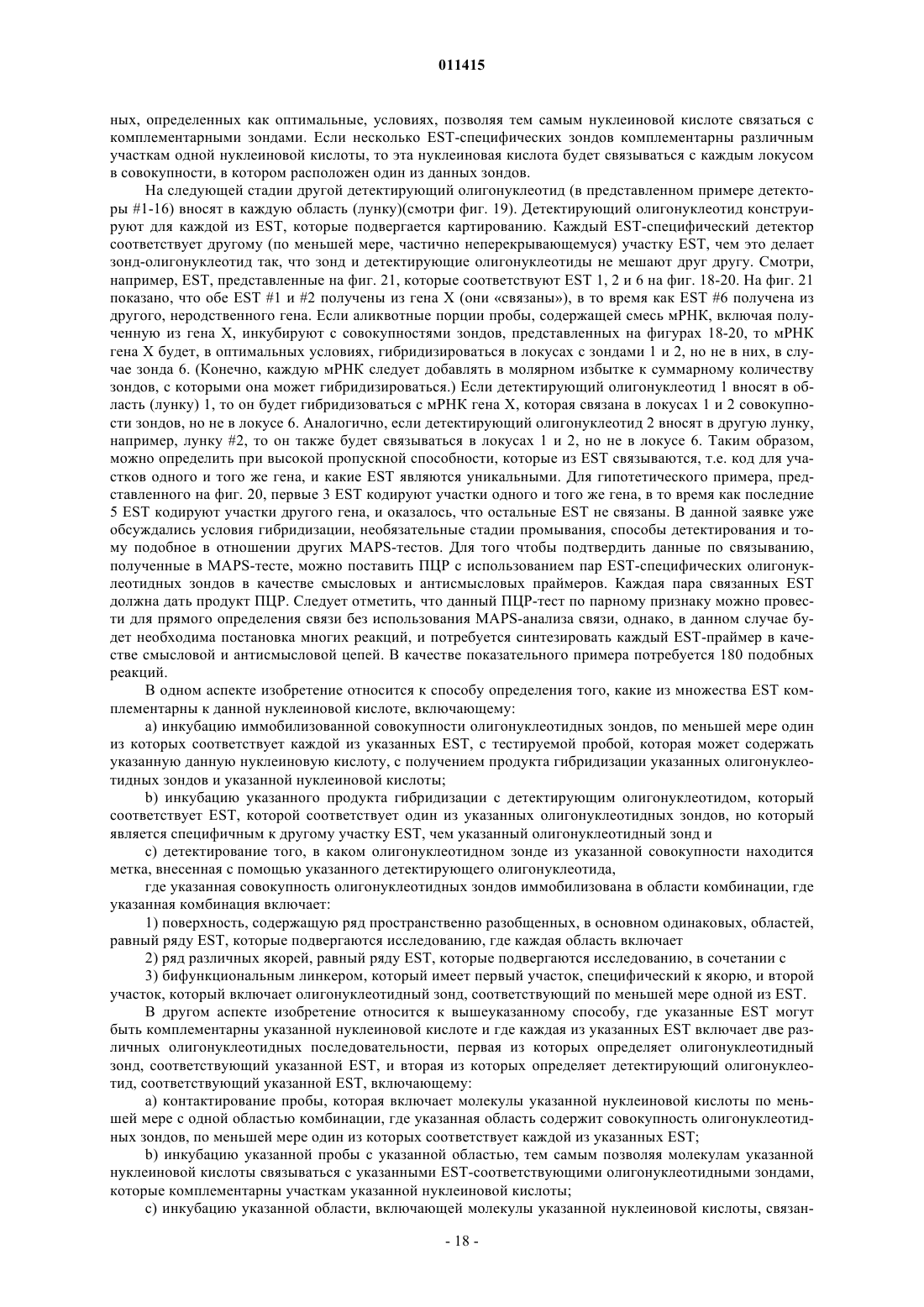 011415

ных, определенных как оптимальные, условиях, позволяя тем самым нуклеиновой кислоте связаться с комплементарными зондами. Если несколько EST-специфических зондов комплементарны различным участкам одной нуклеиновой кислоты, то эта нуклеиновая кислота будет связываться с каждым локусом в совокупности, в котором расположен один из данных зондов.

На следующей стадии другой детектирующий олигонуклеотид (в представленном примере детекторы #1-16) вносят в каждую область (лунку)(смотри фиг. 19). Детектирующий олигонуклеотид конструируют для каждой из EST, которые подвергается картированию. Каждый EST-специфический детектор соответствует другому (по меньшей мере, частично неперекрывающемуся) участку EST, чем это делает зонд-олигонуклеотид так, что зонд и детектирующие олигонуклеотиды не мешают друг другу. Смотри, например, EST, представленные на фиг. 21, которые соответствуют EST 1, 2 и 6 на фиг. 18-20. На фиг. 21 показано, что обе EST #1 и #2 получены из гена X (они «связаны»), в то время как EST #6 получена из другого, неродственного гена. Если аликвотные порции пробы, содержащей смесь мРНК, включая полученную из гена X, инкубируют с совокупностями зондов, представленных на фигурах 18-20, то мРНК гена X будет, в оптимальных условиях, гибридизироваться в локусах с зондами 1 и 2, но не в них, в случае зонда 6. (Конечно, каждую мРНК следует добавлять в молярном избытке к суммарному количеству зондов, с которыми она может гибридизироваться.) Если детектирующий олигонуклеотид 1 вносят в область (лунку) 1, то он будет гибридизоваться с мРНК гена X, которая связана в локусах 1 и 2 совокупности зондов, но не в локусе 6. Аналогично, если детектирующий олигонуклеотид 2 вносят в другую лунку, например, лунку #2, то он также будет связываться в локусах 1 и 2, но не в локусе 6. Таким образом, можно определить при высокой пропускной способности, которые из EST связываются, т.е. код для участков одного и того же гена, и какие EST являются уникальными. Для гипотетического примера, представленного на фиг. 20, первые 3 EST кодируют участки одного и того же гена, в то время как последние 5 EST кодируют участки другого гена, и оказалось, что остальные EST не связаны. В данной заявке уже обсуждались условия гибридизации, необязательные стадии промывания, способы детектирования и тому подобное в отношении других MAPS-тестов. Для того чтобы подтвердить данные по связыванию, полученные в MAPS-тесте, можно поставить ПЦР с использованием пар EST-специфических олигонуклеотидных зондов в качестве смысловых и антисмысловых праймеров. Каждая пара связанных EST должна дать продукт ПЦР. Следует отметить, что данный ПЦР-тест по парному признаку можно провести для прямого определения связи без использования MAPS-анализа связи, однако, в данном случае будет необходима постановка многих реакций, и потребуется синтезировать каждый EST-праймер в качестве смысловой и антисмысловой цепей. В качестве показательного примера потребуется 180 подобных реакций.

В одном аспекте изобретение относится к способу определения того, какие из множества EST комплементарны к данной нуклеиновой кислоте, включающему:

a) инкубацию иммобилизованной совокупности олигонуклеотидных зондов, по меньшей мере один из которых соответствует каждой из указанных EST, с тестируемой пробой, которая может содержать указанную данную нуклеиновую кислоту, с получением продукта гибридизации указанных олигонуклеотидных зондов и указанной нуклеиновой кислоты;

b) инкубацию указанного продукта гибридизации с детектирующим олигонуклеотидом, который соответствует EST, которой соответствует один из указанных олигонуклеотидных зондов, но который является специфичным к другому участку EST, чем указанный олигонуклеотидный зонд и

c) детектирование того, в каком олигонуклеотидном зонде из указанной совокупности находится метка, внесенная с помощью указанного детектирующего олигонуклеотида,

где указанная совокупность олигонуклеотидных зондов иммобилизована в области комбинации, где указанная комбинация включает:

1) поверхность, содержащую ряд пространственно разобщенных, в основном одинаковых, областей, равный ряду EST, которые подвергаются исследованию, где каждая область включает

2) ряд различных якорей, равный ряду EST, которые подвергаются исследованию, в сочетании с

3) бифункциональным линкером, который имеет первый участок, специфический к якорю, и второй участок, который включает олигонуклеотидный зонд, соответствующий по меньшей мере одной из EST.

В другом аспекте изобретение относится к вышеуказанному способу, где указанные EST могут быть комплементарны указанной нуклеиновой кислоте и где каждая из указанных EST включает две различных олигонуклеотидных последовательности, первая из которых определяет олигонуклеотидный зонд, соответствующий указанной EST, и вторая из которых определяет детектирующий олигонуклеотид, соответствующий указанной EST, включающему:

a) контактирование пробы, которая включает молекулы указанной нуклеиновой кислоты по меньшей мере с одной областью комбинации, где указанная область содержит совокупность олигонуклеотидных зондов, по меньшей мере один из которых соответствует каждой из указанных EST;

b) инкубацию указанной пробы с указанной областью, тем самым позволяя молекулам указанной нуклеиновой кислоты связываться с указанными EST-соответствующими олигонуклеотидными зондами, которые комплементарны участкам указанной нуклеиновой кислоты;

c) инкубацию указанной области, включающей молекулы указанной нуклеиновой кислоты, связан-

- 18 -